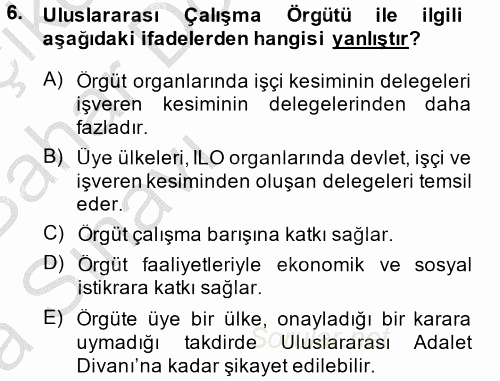 6. Uluslararası Çalışma Örgütü ile ilgili aşağıdaki ifadelerden hangisi yanlıştır?

A) Örgüt organlarında işçi kesiminin delegeleri işveren kesiminin delegelerinden daha fazladır.

B) Üye ülkeleri, ILO organlarında devlet, işçi ve işveren kesiminden oluşan delegeleri temsil eder.

C) Örgüt çalışma barışına katkı sağlar.

D) Örgüt faaliyetleriyle ekonomik ve sosyal istikrara katkı sağlar.

E) Örgüte üye bir ülke, onayladığı bir karara uymadığı takdirde Uluslararası Adalet Divanı'na kadar şikayet edilebilir.

Sorular.net